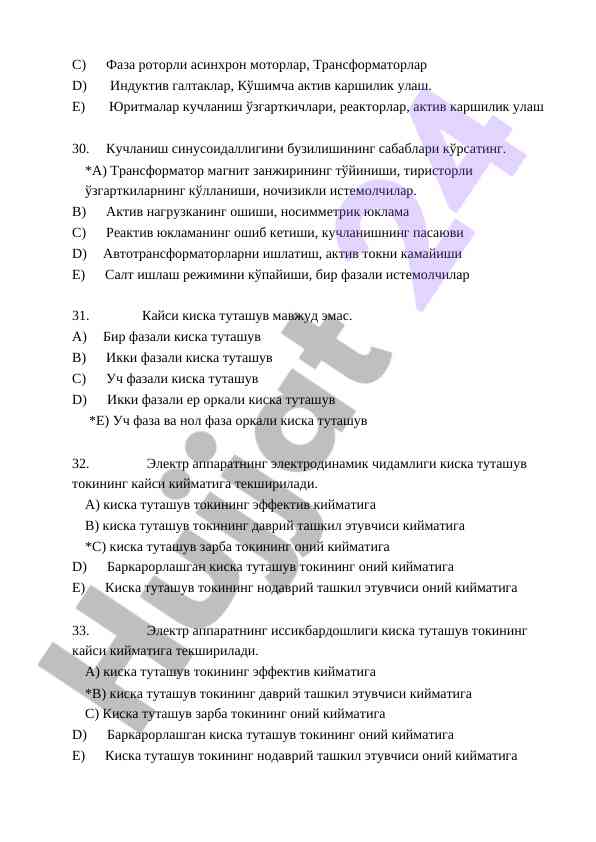 C) Фаза роторли асинхрон моторлар, Трансформаторлар
D) Индуктив галтаклар, Кўшимча актив каршилик улаш.
E) Юритмалар кучланиш ўзгарткичлари, реакторлар, актив каршилик улаш

30. Кучланиш синусоидаллигини бузилишининг сабаблари кўрсатинг.
*A) Трансформатор магнит занжирининг тўйиниши, тиристорли ўзгарткиларнинг кўлланиши, ночизикли истемолчилар.
B) Актив нагрузканинг ошиши, носимметрик юклама
C) Реактив юкламанинг ошиб кетиши, кучланишнинг пасаюви
D) Автотрансформаторларни ишлатиш, актив токни камайиши
E) Салт ишлаш режимини кўпайиши, бир фазали истемолчилар

31. Кайси киска туташув мавжуд эмас.
A) Бир фазали киска туташув
B) Икки фазали киска туташув
C) Уч фазали киска туташув
D) Икки фазали ер оркали киска туташув
*E) Уч фаза ва нол фаза оркали киска туташув

32. Электр аппаратнинг электродинамик чидамлиги киска туташув токининг кайси кийматига текширилади.
A) киска туташув токининг эффектив кийматига
B) киска туташув токининг даврий ташкил этувчиси кийматига
*C) киска туташув зарба токининг оний кийматига
D) Баркарорлашган киска туташув токининг оний кийматига
E) Киска туташув токининг нодаврий ташкил этувчиси оний кийматига

33. Электр аппаратнинг иссикбардошлиги киска туташув токининг кайси кийматига текширилади.
A) киска туташув токининг эффектив кийматига
*B) киска туташув токининг даврий ташкил этувчиси кийматига
C) Киска туташув зарба токининг оний кийматига
D) Баркарорлашган киска туташув токининг оний кийматига
E) Киска туташув токининг нодаврий ташкил этувчиси оний кийматига

Hujjat 24